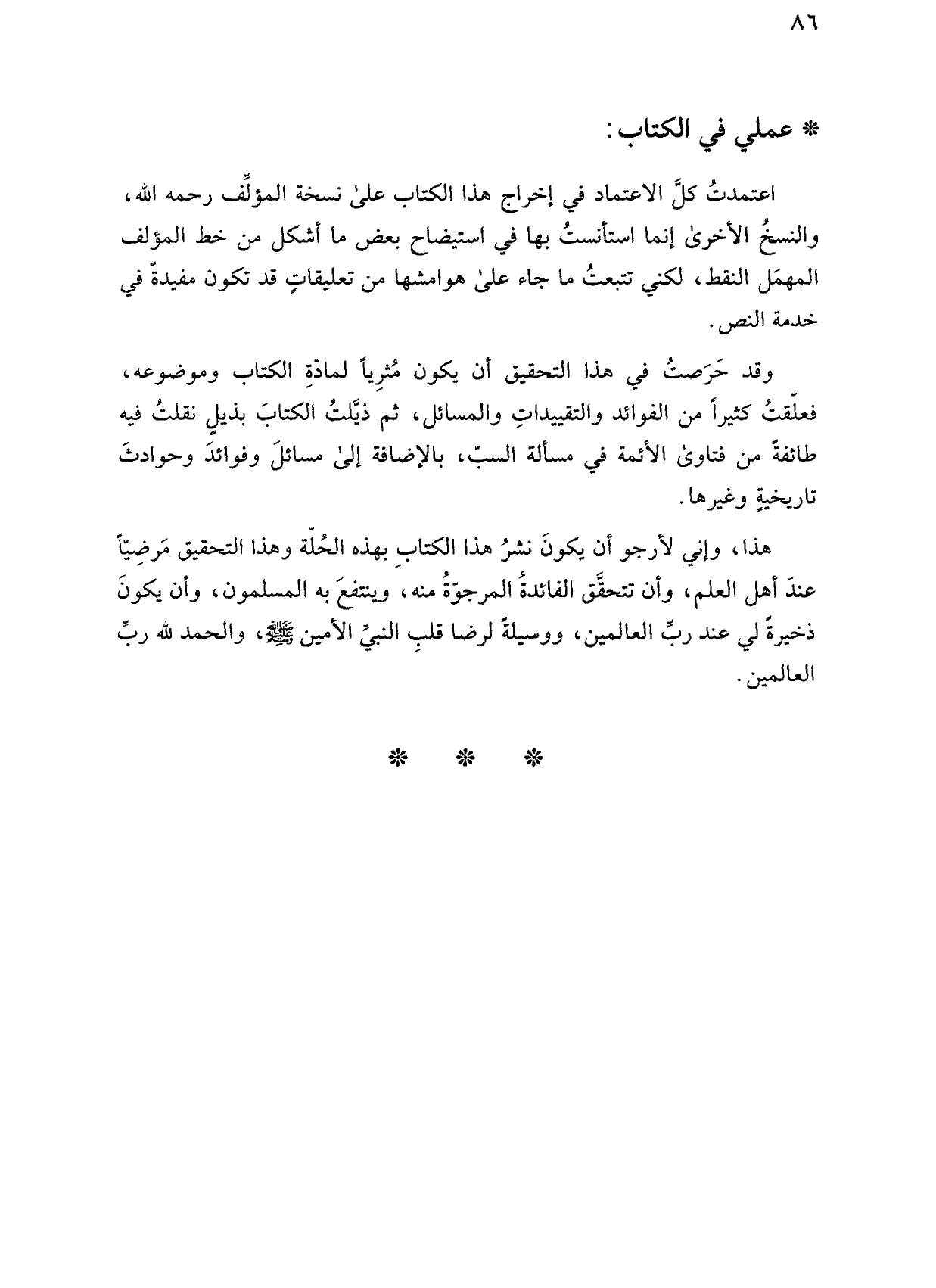 ٨٦

* عملي في الكتاب:

اعتمدتُ كلَّ الاعتماد في إخراج هذا الكتاب علىٰ نسخة المؤلِّف رحمه الله، والنسخُ الأخرىٰ إنما استأنستُ بها في استيضاح بعض ما أشكل من خط المؤلف المهمَل النقط، لكني تتبعتُ ما جاء علىٰ هوامشها من تعليقاتٍ قد تكون مفيدةً في خدمة النص.

وقد حَرَصتُ في هذا التحقيق أن يكون مُثرِياً لمادّةِ الكتاب وموضوعه، فعلّقتُ كثيراً من الفوائد والتقييداتِ والمسائل، ثم ذيَّلتُ الكتابَ بذيلٍ نقلتُ فيه طائفةً من فتاوىٰ الأئمة في مسألة السبّ، بالإضافة إلىٰ مسائلَ وفوائدَ وحوادثَ تاريخيةٍ وغيرها.

هذا، وإني لأرجو أن يكونَ نشرُ هذا الكتابِ بهذه الحُلّة وهذا التحقيق مَرضِيّاً عندَ أهل العلم، وأن تتحقَّق الفائدةُ المرجوّةُ منه، وينتفعَ به المسلمون، وأن يكونَ ذخيرةً لي عند ربِّ العالمين، ووسيلةً لرضا قلبِ النبيِّ الأمين ﷺ، والحمد لله ربِّ العالمين.

* * *